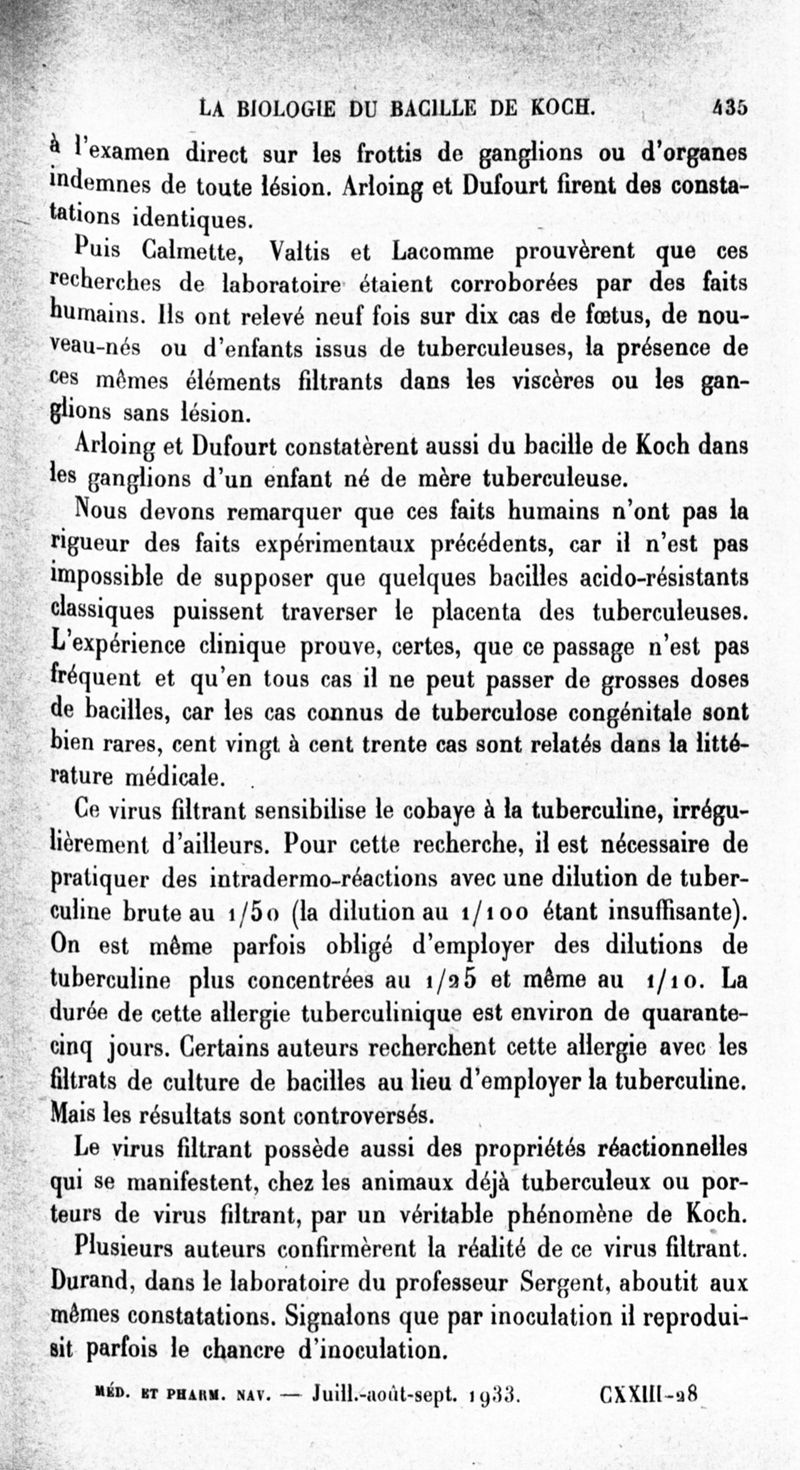 LA BIOLOGIE DU BACILLE DE KOCH. 435

à l'examen direct sur les frottis de ganglions ou d'organes indemnes de toute lésion. Arloing et Dufourt firent des constatations identiques.

Puis Calmette, Valtis et Lacomme prouvèrent que ces recherches de laboratoire étaient corroborées par des faits humains. Ils ont relevé neuf fois sur dix cas de fœtus, de nouveau-nés ou d'enfants issus de tuberculeuses, la présence de ces mêmes éléments filtrants dans les viscères ou les ganglions sans lésion.

Arloing et Dufourt constatèrent aussi du bacille de Koch dans les ganglions d'un enfant né de mère tuberculeuse.

Nous devons remarquer que ces faits humains n'ont pas la rigueur des faits expérimentaux précédents, car il n'est pas impossible de supposer que quelques bacilles acido-résistants classiques puissent traverser le placenta des tuberculeuses. L'expérience clinique prouve, certes, que ce passage n'est pas fréquent et qu'en tous cas il ne peut passer de grosses doses de bacilles, car les cas connus de tuberculose congénitale sont bien rares, cent vingt à cent trente cas sont relatés dans la littérature médicale.

Ce virus filtrant sensibilise le cobaye à la tuberculine, irrégulièrement d'ailleurs. Pour cette recherche, il est nécessaire de pratiquer des intradermo-réactions avec une dilution de tuberculine brute au 1/50 (la dilution au 1/100 étant insuffisante). On est même parfois obligé d'employer des dilutions de tuberculine plus concentrées au 1/25 et même au 1/10. La durée de cette allergie tuberculinique est environ de quarante-cinq jours. Certains auteurs recherchent cette allergie avec les filtrats de culture de bacilles au lieu d'employer la tuberculine. Mais les résultats sont controversés.

Le virus filtrant possède aussi des propriétés réactionnelles qui se manifestent, chez les animaux déjà tuberculeux ou porteurs de virus filtrant, par un véritable phénomène de Koch.

Plusieurs auteurs confirmèrent la réalité de ce virus filtrant. Durand, dans le laboratoire du professeur Sergent, aboutit aux mêmes constatations. Signalons que par inoculation il reproduisit parfois le chancre d'inoculation.

MÉD. ET PHARM. NAV. — Juill.-août-sept. 1933. CXXIII-28